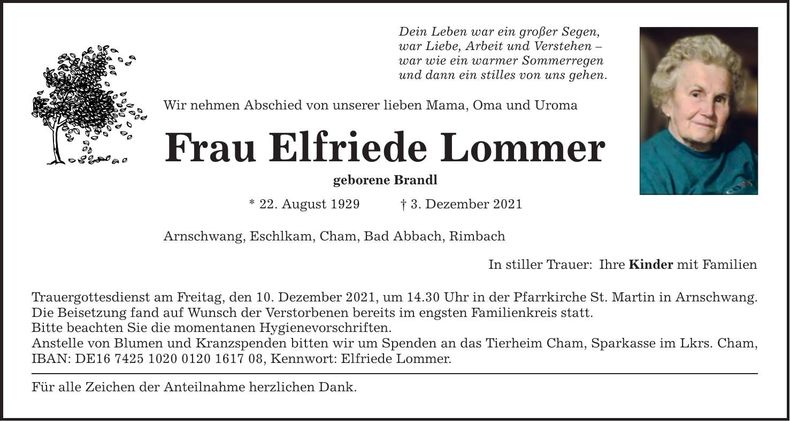 Dein Leben war ein großer Segen,
war Liebe, Arbeit und Verstehen –
war wie ein warmer Sommerregen
und dann ein stilles von uns gehen.

Wir nehmen Abschied von unserer lieben Mama, Oma und Uroma

Frau Elfriede Lommer

geborene Brandl

* 22. August 1929 † 3. Dezember 2021

Arnschwang, Eschlkam, Cham, Bad Abbach, Rimbach

In stiller Trauer: Ihre Kinder mit Familien

Trauergottesdienst am Freitag, den 10. Dezember 2021, um 14.30 Uhr in der Pfarrkirche St. Martin in Arnschwang.
Die Beisetzung fand auf Wunsch der Verstorbenen bereits im engsten Familienkreis statt.
Bitte beachten Sie die momentanen Hygienevorschriften.
Anstelle von Blumen und Kranzspenden bitten wir um Spenden an das Tierheim Cham, Sparkasse im Lkrs. Cham, IBAN: DE16 7425 1020 0120 1617 08, Kennwort: Elfriede Lommer.

Für alle Zeichen der Anteilnahme herzlichen Dank.